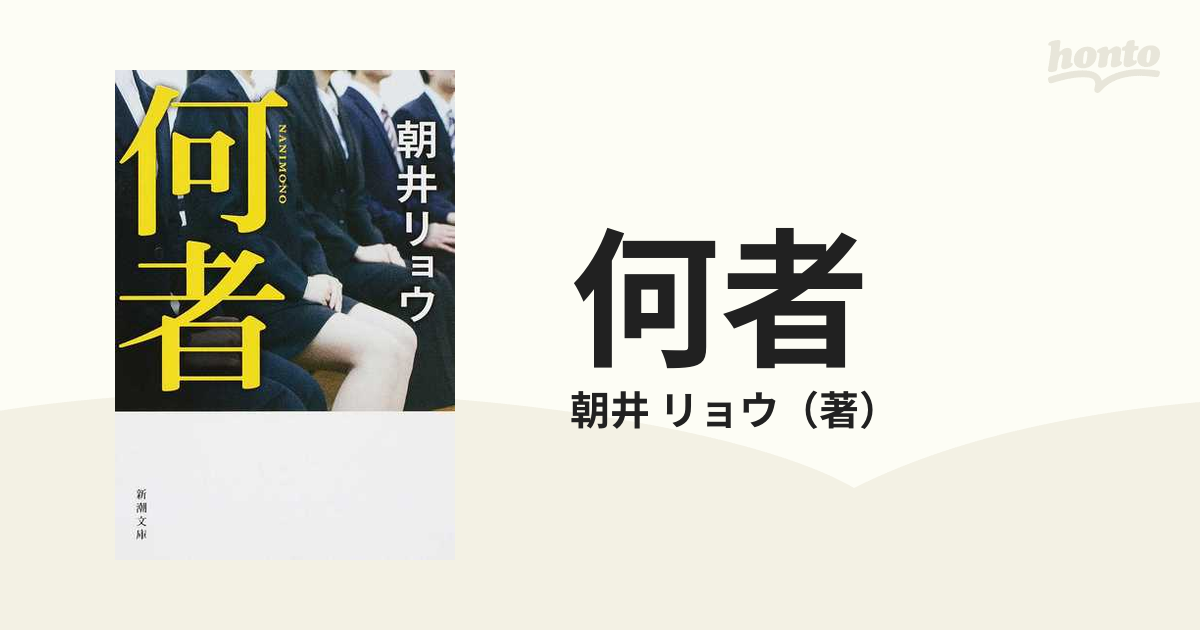 honto

何者
NANIMONO
朝井リョウ
新潮文庫

何者
朝井 リョウ（著）